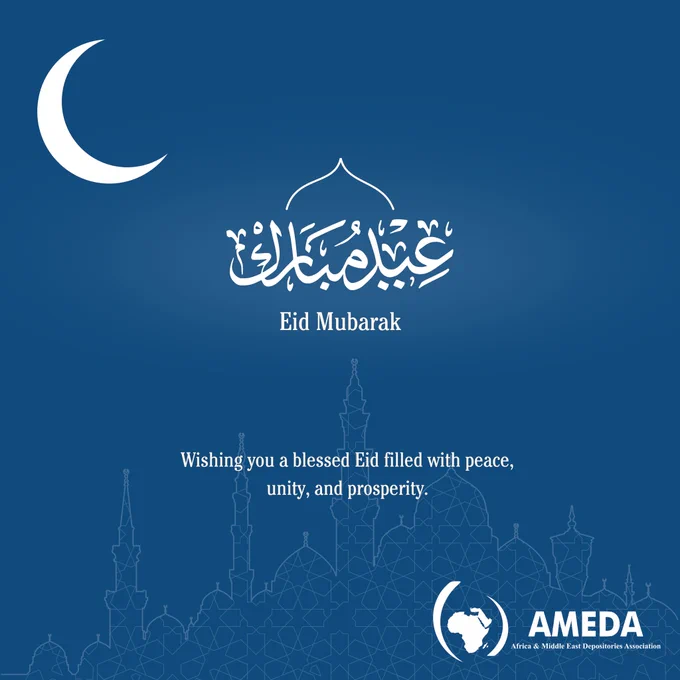 عيد مبارك

Eid Mubarak

Wishing you a blessed Eid filled with peace, unity, and prosperity.

AMEDA
Africa & Middle East Depositories Association